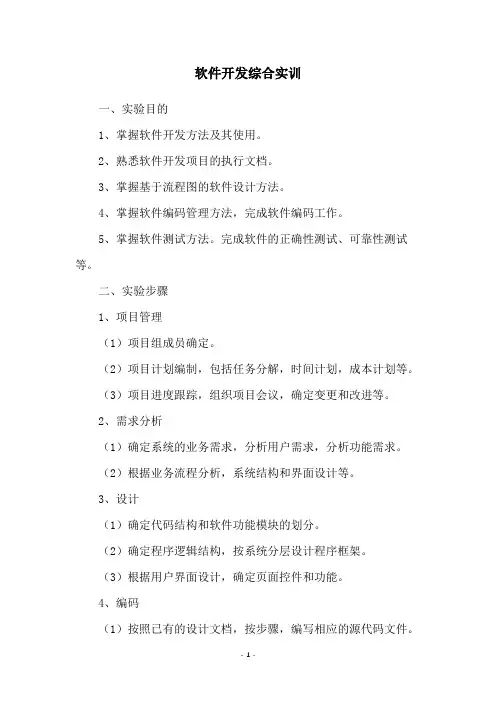 软件开发综合实训

一、实验目的

1、掌握软件开发方法及其使用。

2、熟悉软件开发项目的执行文档。

3、掌握基于流程图的软件设计方法。

4、掌握软件编码管理方法，完成软件编码工作。

5、掌握软件测试方法。完成软件的正确性测试、可靠性测试等。

二、实验步骤

1、项目管理

（1）项目组成员确定。

（2）项目计划编制，包括任务分解，时间计划，成本计划等。

（3）项目进度跟踪，组织项目会议，确定变更和改进等。

2、需求分析

（1）确定系统的业务需求，分析用户需求，分析功能需求。

（2）根据业务流程分析，系统结构和界面设计等。

3、设计

（1）确定代码结构和软件功能模块的划分。

（2）确定程序逻辑结构，按系统分层设计程序框架。

（3）根据用户界面设计，确定页面控件和功能。

4、编码

（1）按照已有的设计文档，按步骤，编写相应的源代码文件。

- 1 -